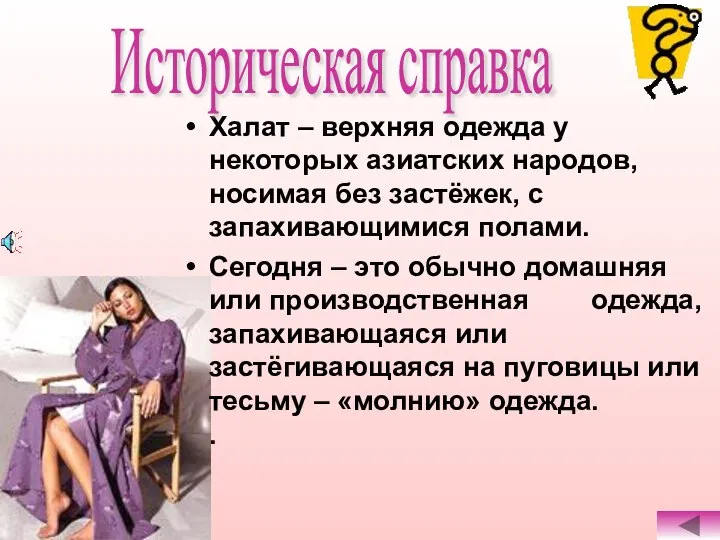 Историческая справка

• Халат – верхняя одежда у некоторых азиатских народов, носимая без застёжек, с запахивающимися полами.

• Сегодня – это обычно домашняя или производственная одежда, запахивающаяся или застёгивающаяся на пуговицы или тесьму – «молнию» одежда.

.